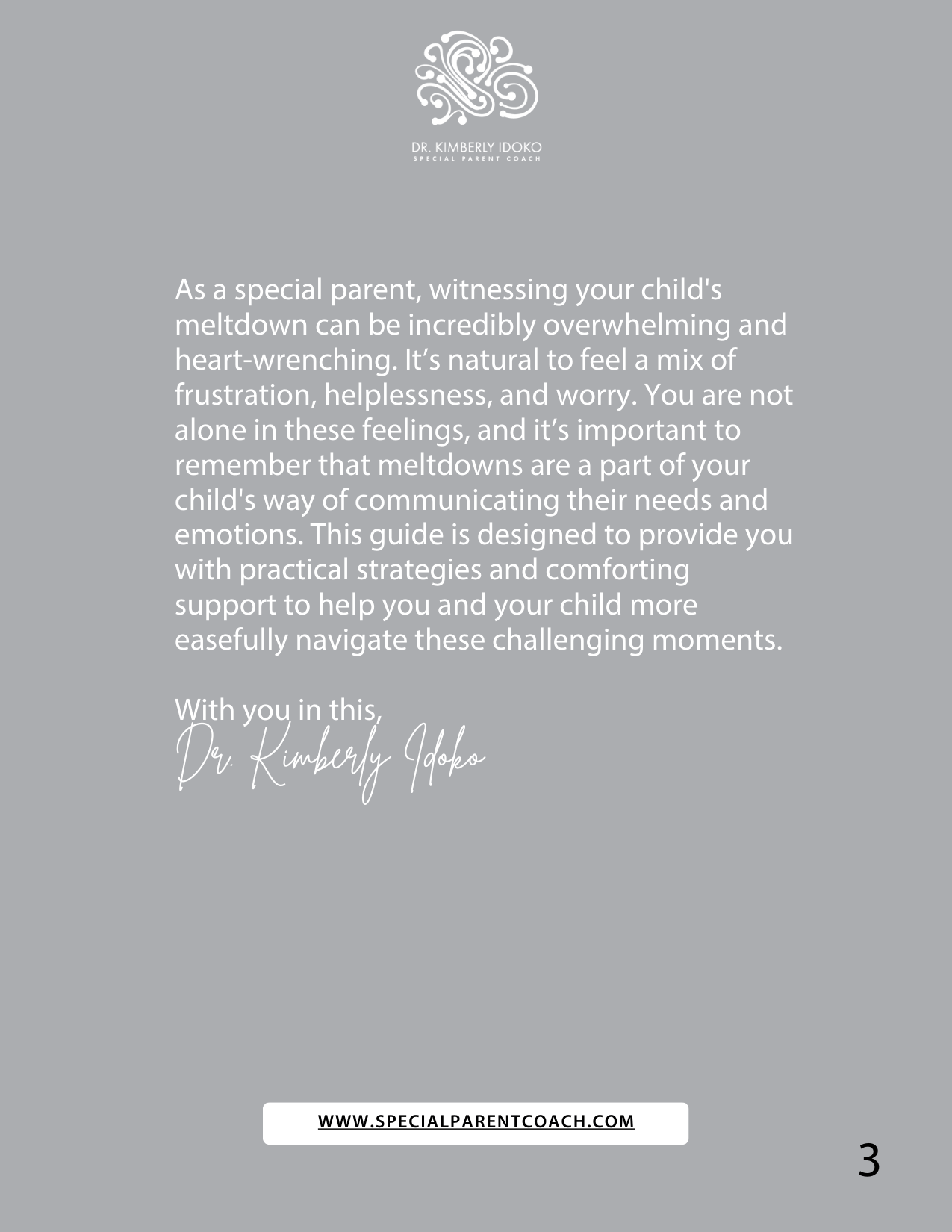 DR. KIMBERLY IDOKO
SPECIAL PARENT COACH

As a special parent, witnessing your child's meltdown can be incredibly overwhelming and heart-wrenching. It’s natural to feel a mix of frustration, helplessness, and worry. You are not alone in these feelings, and it’s important to remember that meltdowns are a part of your child's way of communicating their needs and emotions. This guide is designed to provide you with practical strategies and comforting support to help you and your child more easefully navigate these challenging moments.

With you in this,
Dr. Kimberly Idoko

WWW.SPECIALPARENTCOACH.COM

3